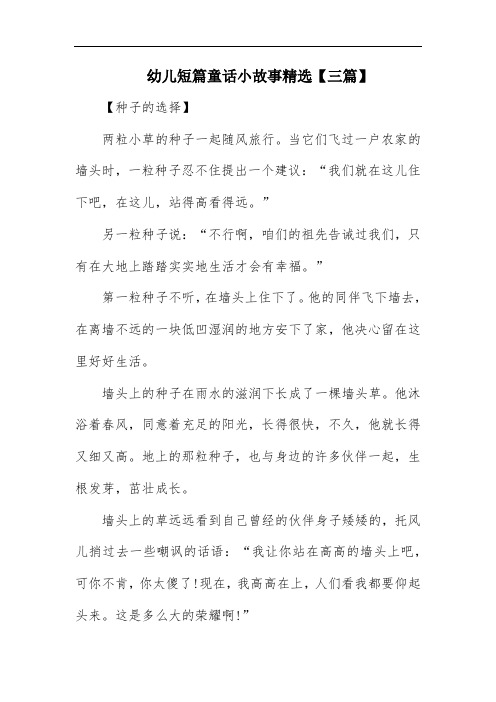 幼儿短篇童话小故事精选【三篇】

【种子的选择】

两粒小草的种子一起随风旅行。当它们飞过一户农家的墙头时，一粒种子忍不住提出一个建议：“我们就在这儿住下吧，在这儿，站得高看得远。”

另一粒种子说：“不行啊，咱们的祖先告诫过我们，只有在大地上踏踏实实地生活才会有幸福。”

第一粒种子不听，在墙头上住下了。他的同伴飞下墙去，在离墙不远的一块低凹湿润的地方安下了家，他决心留在这里好好生活。

墙头上的种子在雨水的滋润下长成了一棵墙头草。他沐浴着春风，同意着充足的阳光，长得很快，不久，他就长得又细又高。地上的那粒种子，也与身边的许多伙伴一起，生根发芽，茁壮成长。

墙头上的草远远看到自己曾经的伙伴身子矮矮的，托风儿捎过去一些嘲讽的话语：“我让你站在高高的墙头上吧，可你不肯，你太傻了!现在，我高高在上，人们看我都要仰起头来。这是多么大的荣耀啊!”